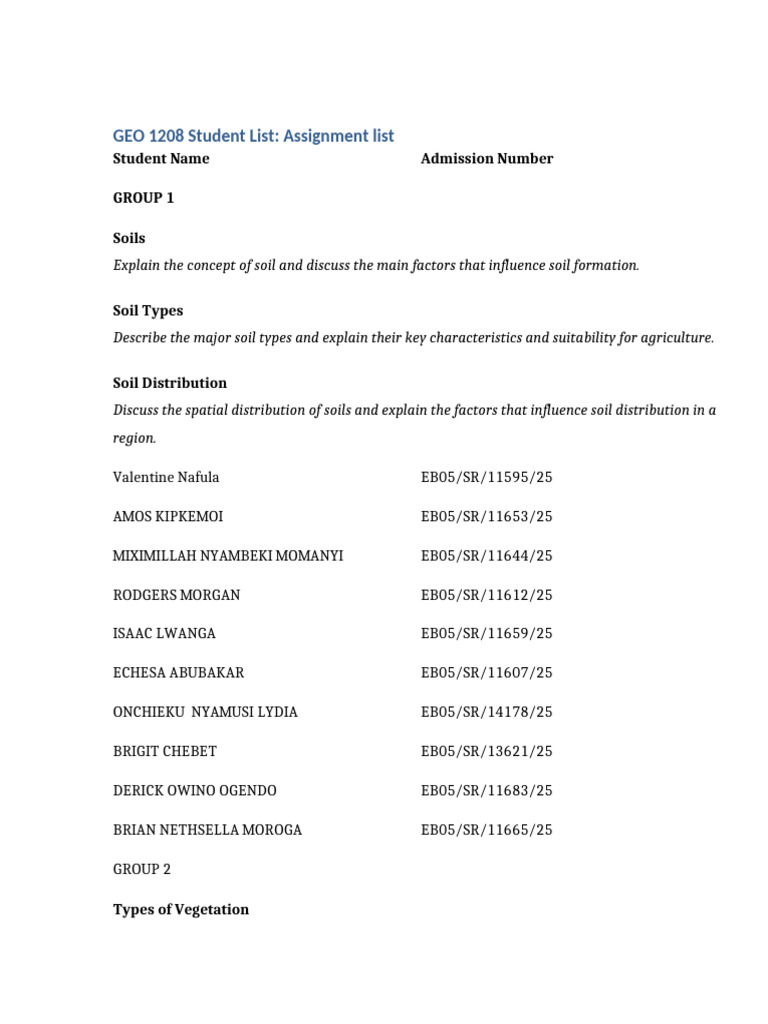 GEO 1208 Student List: Assignment list

Student Name Admission Number

GROUP 1

Soils

Explain the concept of soil and discuss the main factors that influence soil formation.

Soil Types

Describe the major soil types and explain their key characteristics and suitability for agriculture.

Soil Distribution

Discuss the spatial distribution of soils and explain the factors that influence soil distribution in a region.

Valentine Nafula EB05/SR/11595/25

AMOS KIPKEMOI EB05/SR/11653/25

MIXIMILLAH NYAMBEKI MOMANYI EB05/SR/11644/25

RODGERS MORGAN EB05/SR/11612/25

ISAAC LWANGA EB05/SR/11659/25

ECHESA ABUBAKAR EB05/SR/11607/25

ONCHIEKU NYAMUSI LYDIA EB05/SR/14178/25

BRIGIT CHEBET EB05/SR/13621/25

DERICK OWINO OGENDO EB05/SR/11683/25

BRIAN NETHSELLA MOROGA EB05/SR/11665/25

GROUP 2

Types of Vegetation